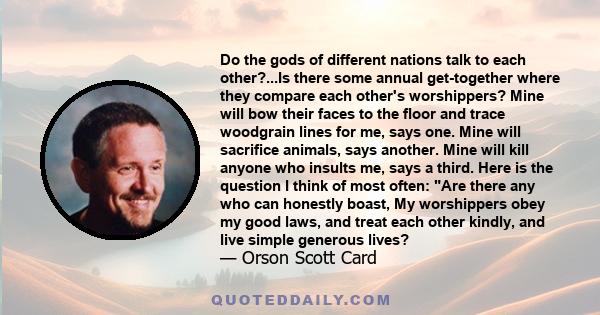 Do the gods of different nations talk to each other?...Is there some annual get-together where they compare each other's worshippers? Mine will bow their faces to the floor and trace woodgrain lines for me, says one. Mine will sacrifice animals, says another. Mine will kill anyone who insults me, says a third. Here is the question I think of most often: "Are there any who can honestly boast, My worshippers obey my good laws, and treat each other kindly, and live simple generous lives?
— Orson Scott Card

QUOTEDDAILY.COM